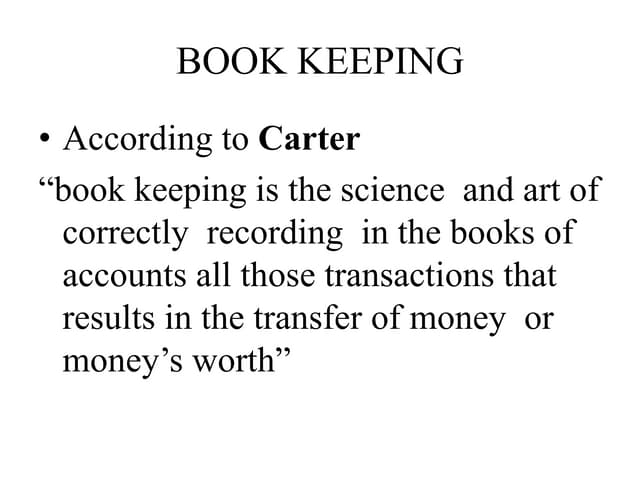 BOOK KEEPING

• According to Carter

"book keeping is the science and art of correctly recording in the books of accounts all those transactions that results in the transfer of money or money's worth"